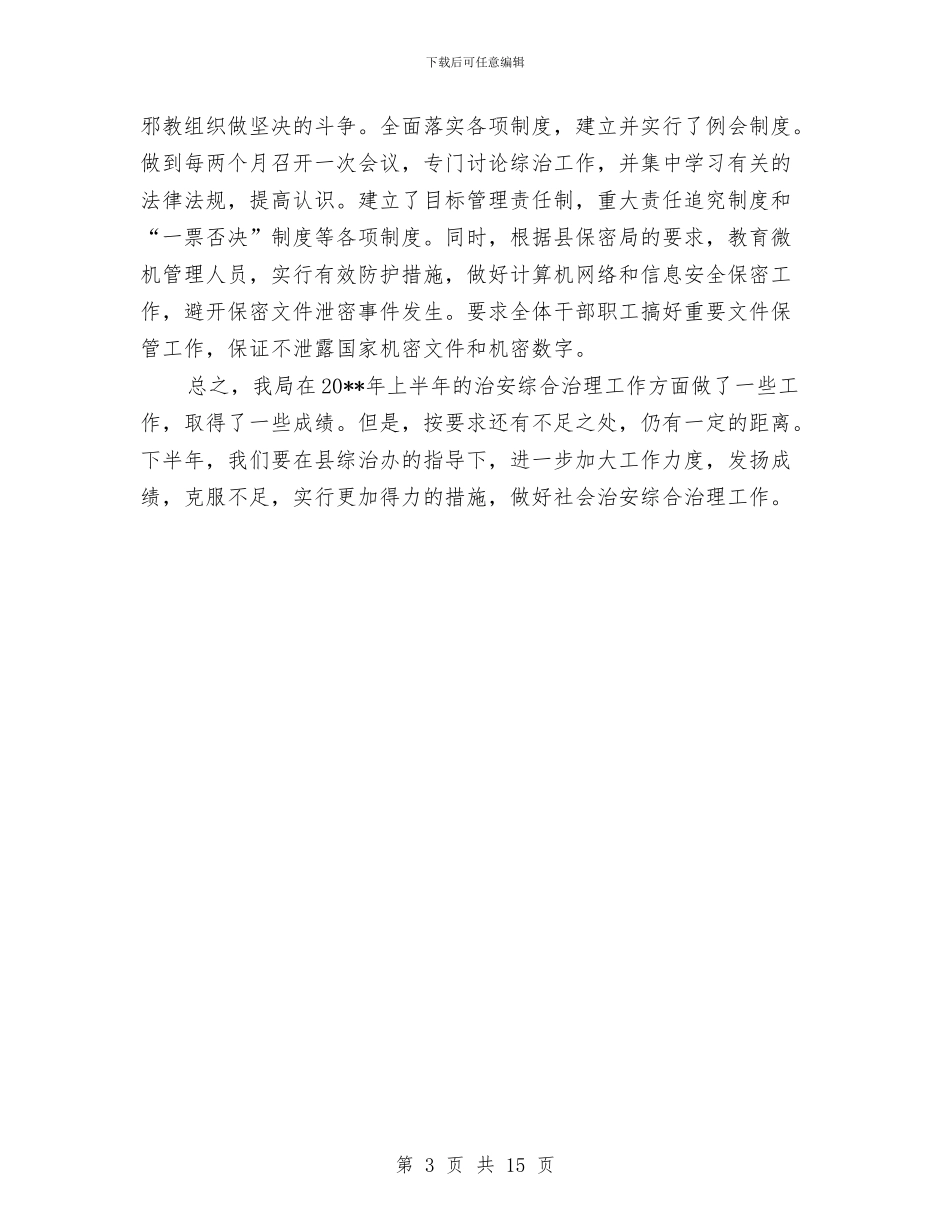 下载后可任意编辑

邪教组织做坚决的斗争。全面落实各项制度，建立并实行了例会制度。做到每两个月召开一次会议，专门讨论综治工作，并集中学习有关的法律法规，提高认识。建立了目标管理责任制，重大责任追究制度和“一票否决”制度等各项制度。同时，根据县保密局的要求，教育微机管理人员，实行有效防护措施，做好计算机网络和信息安全保密工作，避开保密文件泄密事件发生。要求全体干部职工搞好重要文件保管工作，保证不泄露国家机密文件和机密数字。

总之，我局在20**年上半年的治安综合治理工作方面做了一些工作，取得了一些成绩。但是，按要求还有不足之处，仍有一定的距离。下半年，我们要在县综治办的指导下，进一步加大工作力度，发扬成绩，克服不足，实行更加得力的措施，做好社会治安综合治理工作。

第 3 页 共 15 页